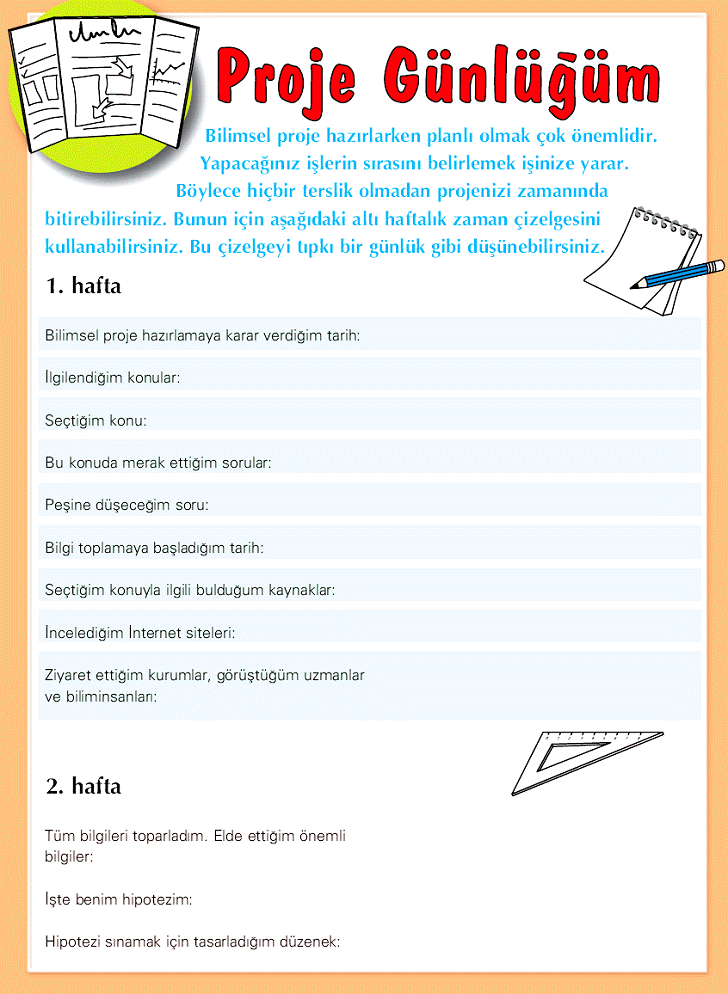 Proje Günlüğüm

Bilimsel proje hazırlarken planlı olmak çok önemlidir. Yapacağınız işlerin sırasını belirlemek işinize yarar. Böylece hiçbir terslik olmadan projenizi zamanında bitirebilirsiniz. Bunun için aşağıdaki altı haftalık zaman çizelgesini kullanabilirsiniz. Bu çizelgeyi tıpkı bir günlük gibi düşünebilirsiniz.

1. hafta

Bilimsel proje hazırlamaya karar verdiğim tarih:

İlgilendiğim konular:

Seçtiğim konu:

Bu konuda merak ettiğim sorular:

Peşine düşeceğim soru:

Bilgi toplamaya başladığım tarih:

Seçtiğim konuyla ilgili bulduğum kaynaklar:

İncelediğim İnternet siteleri:

Ziyaret ettiğim kurumlar, görüştüğüm uzmanlar ve biliminsanları:

2. hafta

Tüm bilgileri toparladım. Elde ettiğim önemli bilgiler:

İşte benim hipotezim:

Hipotezi sınamak için tasarladığım düzenek: